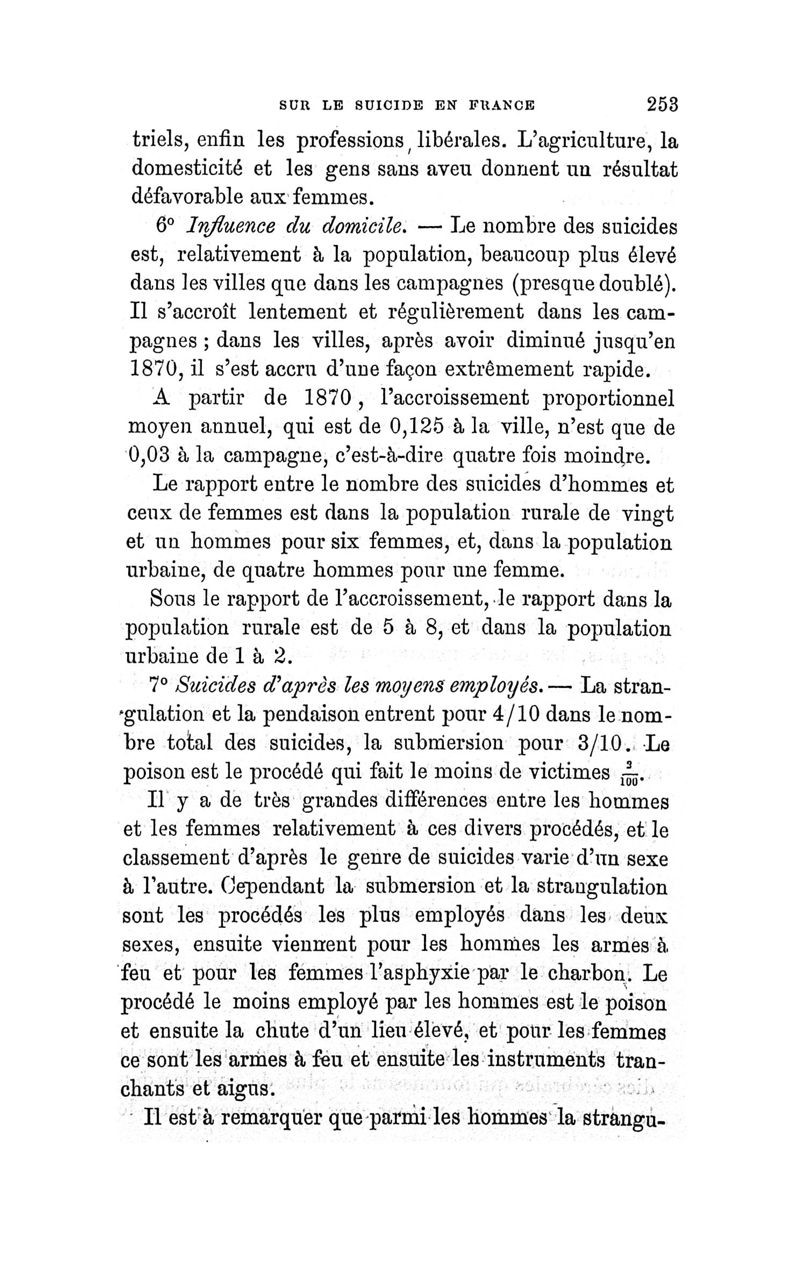 SUR LE SUICIDE EN FRANCE 253

triels, enfin les professions libérales. L'agriculture, la domesticité et les gens sans aveu donnent un résultat défavorable aux femmes.

6° Influence du domicile. — Le nombre des suicides est, relativement à la population, beaucoup plus élevé dans les villes que dans les campagnes (presque doublé). Il s'accroît lentement et régulièrement dans les campagnes ; dans les villes, après avoir diminué jusqu'en 1870, il s'est accru d'une façon extrêmement rapide. A partir de 1870, l'accroissement proportionnel moyen annuel, qui est de 0,125 à la ville, n'est que de 0,03 à la campagne, c'est-à-dire quatre fois moindre.

Le rapport entre le nombre des suicides d'hommes et ceux de femmes est dans la population rurale de vingt et un hommes pour six femmes, et, dans la population urbaine, de quatre hommes pour une femme.

Sous le rapport de l'accroissement, le rapport dans la population rurale est de 5 à 8, et dans la population urbaine de 1 à 2.

7° Suicides d'après les moyens employés. — La strangulation et la pendaison entrent pour 4/10 dans le nombre total des suicides, la submersion pour 3/10. Le poison est le procédé qui fait le moins de victimes $\frac{2}{100}$.

Il y a de très grandes différences entre les hommes et les femmes relativement à ces divers procédés, et le classement d'après le genre de suicides varie d'un sexe à l'autre. Cependant la submersion et la strangulation sont les procédés les plus employés dans les deux sexes, ensuite viennent pour les hommes les armes à feu et pour les femmes l'asphyxie par le charbon. Le procédé le moins employé par les hommes est le poison et ensuite la chute d'un lieu élevé, et pour les femmes ce sont les armes à feu et ensuite les instruments tranchants et aigus.

Il est à remarquer que parmi les hommes la strangu-